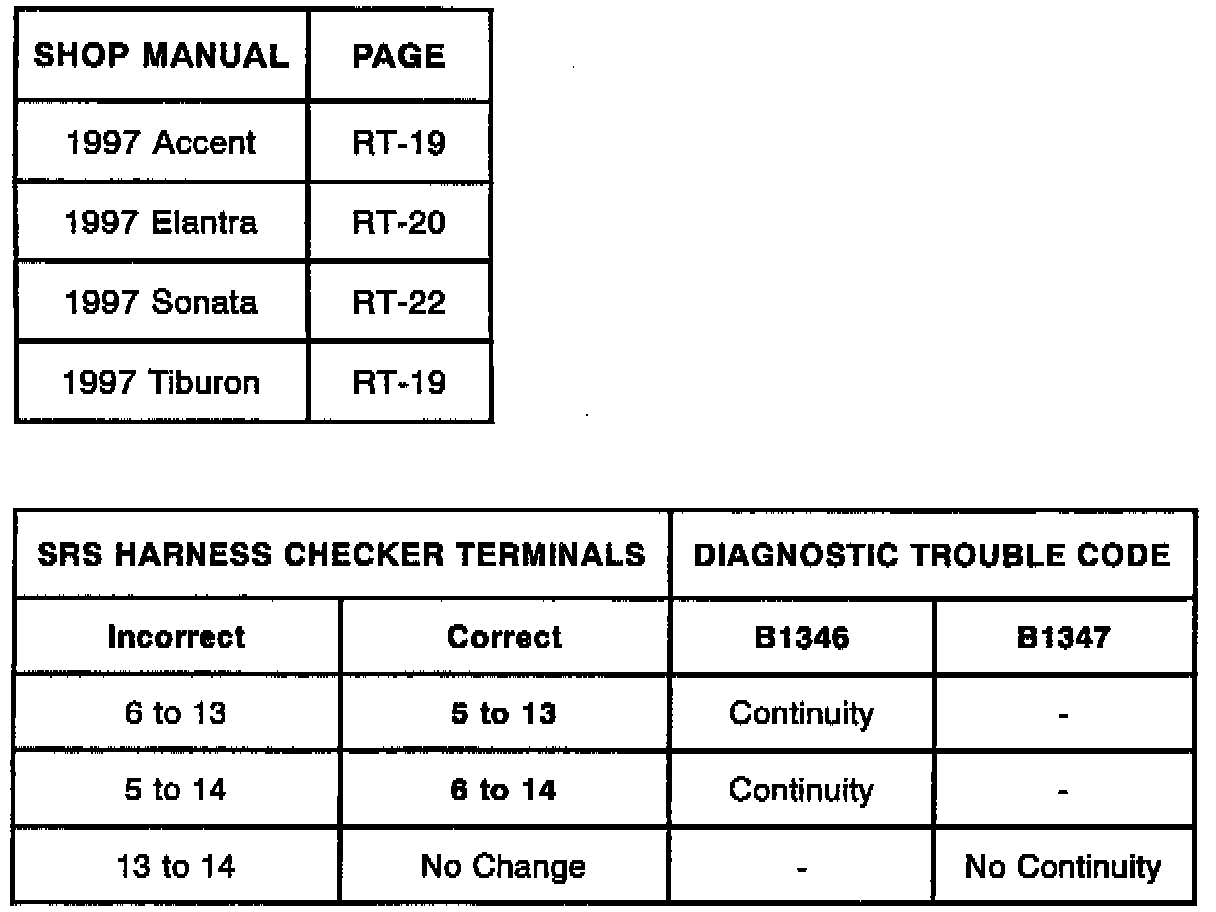 | SHOP MANUAL | PAGE |
|---|---|
| 1997 Accent | RT-19 |
| 1997 Elantra | RT-20 |
| 1997 Sonata | RT-22 |
| 1997 Tiburon | RT-19 |

| SRS HARNESS CHECKER TERMINALS | | DIAGNOSTIC TROUBLE CODE | |
|---|---|---|---|
| Incorrect | Correct | B1346 | B1347 |
| 6 to 13 | 5 to 13 | Continuity | - |
| 5 to 14 | 6 to 14 | Continuity | - |
| 13 to 14 | No Change | - | No Continuity |